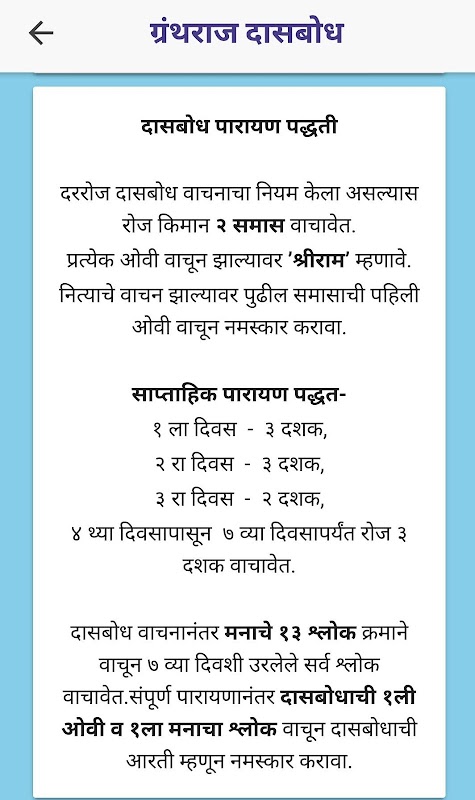 ग्रंथराज दासबोध

दासबोध पारायण पद्धती

दररोज दासबोध वाचनाचा नियम केला असल्यास रोज किमान २ समास वाचावेत.
प्रत्येक ओवी वाचून झाल्यावर 'श्रीराम' म्हणावे.
नित्याचे वाचन झाल्यावर पुढील समासाची पहिली ओवी वाचून नमस्कार करावा.

साप्ताहिक पारायण पद्धत-
१ ला दिवस - ३ दशक,
२ रा दिवस - ३ दशक,
३ रा दिवस - २ दशक,
४ थ्या दिवसापासून ७ व्या दिवसापर्यंत रोज ३ दशक वाचावेत.

दासबोध वाचनानंतर मनाचे १३ श्लोक क्रमाने वाचून ७ व्या दिवशी उरलेले सर्व श्लोक वाचावेत.संपूर्ण पारायणानंतर दासबोधाची १ली ओवी व १ला मनाचा श्लोक वाचून दासबोधाची आरती म्हणून नमस्कार करावा.